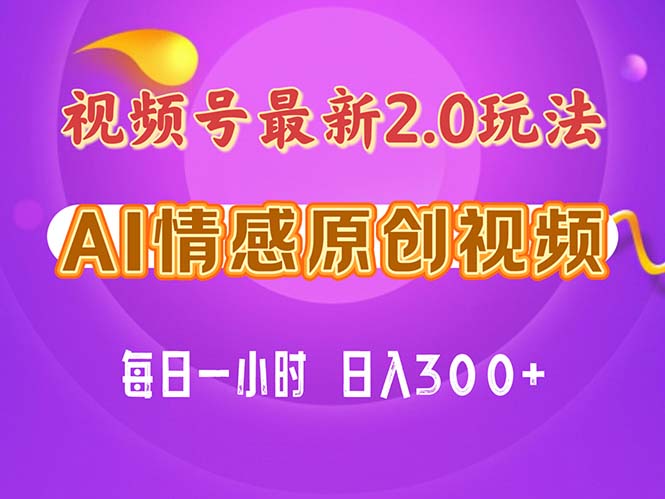 视频号最新2.0玩法

AI情感原创视频

每日一小时 日入300+